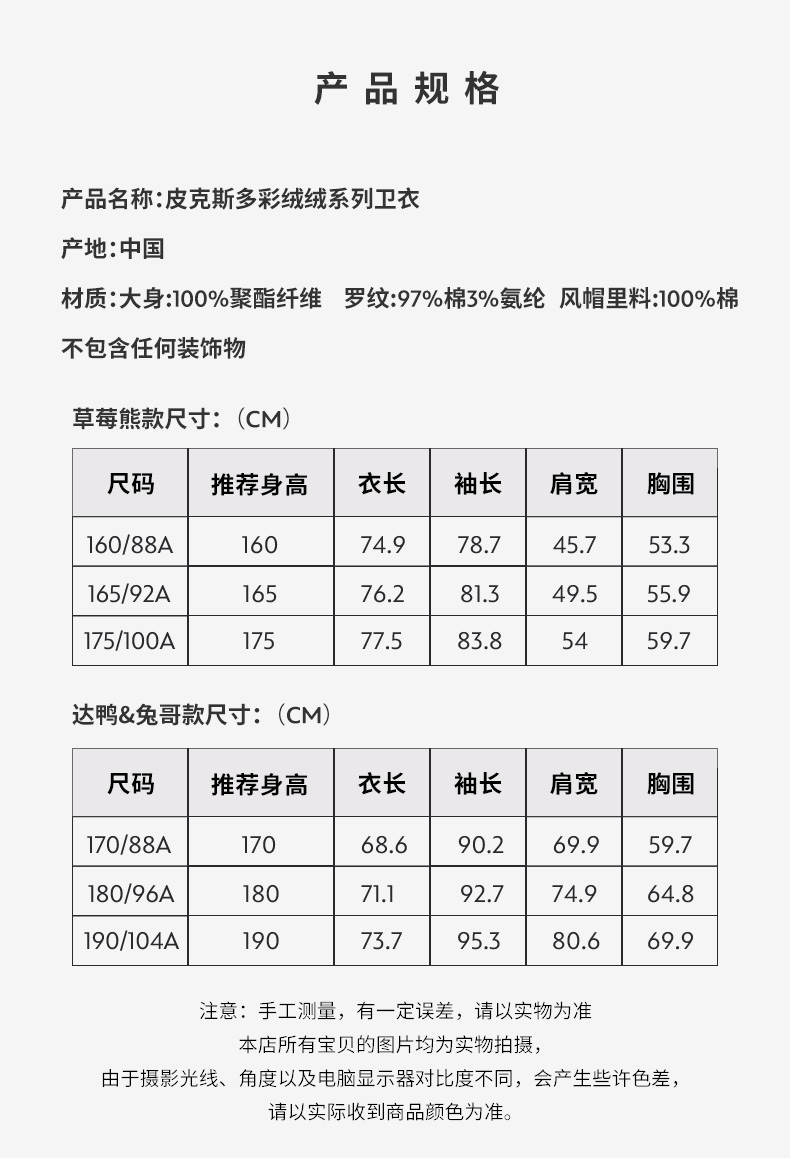 产品规格

产品名称:皮克斯多彩绒绒系列卫衣

产地:中国

材质:大身:100%聚酯纤维 罗纹:97%棉3%氨纶 风帽里料:100%棉

不包含任何装饰物

草莓熊款尺寸:(CM)

| 尺码 | 推荐身高 | 衣长 | 袖长 | 肩宽 | 胸围 |
|---|---|---|---|---|---|
| 160/88A | 160 | 74.9 | 78.7 | 45.7 | 53.3 |
| 165/92A | 165 | 76.2 | 81.3 | 49.5 | 55.9 |
| 175/100A | 175 | 77.5 | 83.8 | 54 | 59.7 |

达鸭&兔哥款尺寸:(CM)

| 尺码 | 推荐身高 | 衣长 | 袖长 | 肩宽 | 胸围 |
|---|---|---|---|---|---|
| 170/88A | 170 | 68.6 | 90.2 | 69.9 | 59.7 |
| 180/96A | 180 | 71.1 | 92.7 | 74.9 | 64.8 |
| 190/104A | 190 | 73.7 | 95.3 | 80.6 | 69.9 |

注意:手工测量,有一定误差,请以实物为准
本店所有宝贝的图片均为实物拍摄,
由于摄影光线、角度以及电脑显示器对比度不同,会产生些许色差,
请以实际收到商品颜色为准。